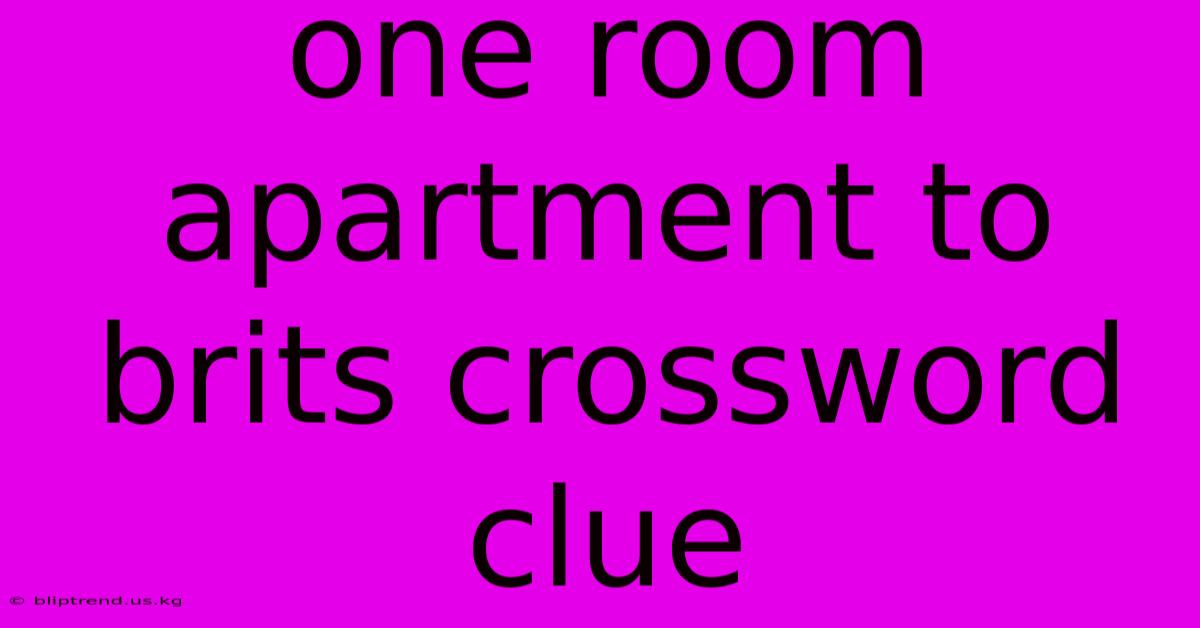 one room apartment to brits crossword clue

© bliptrend.us.kg